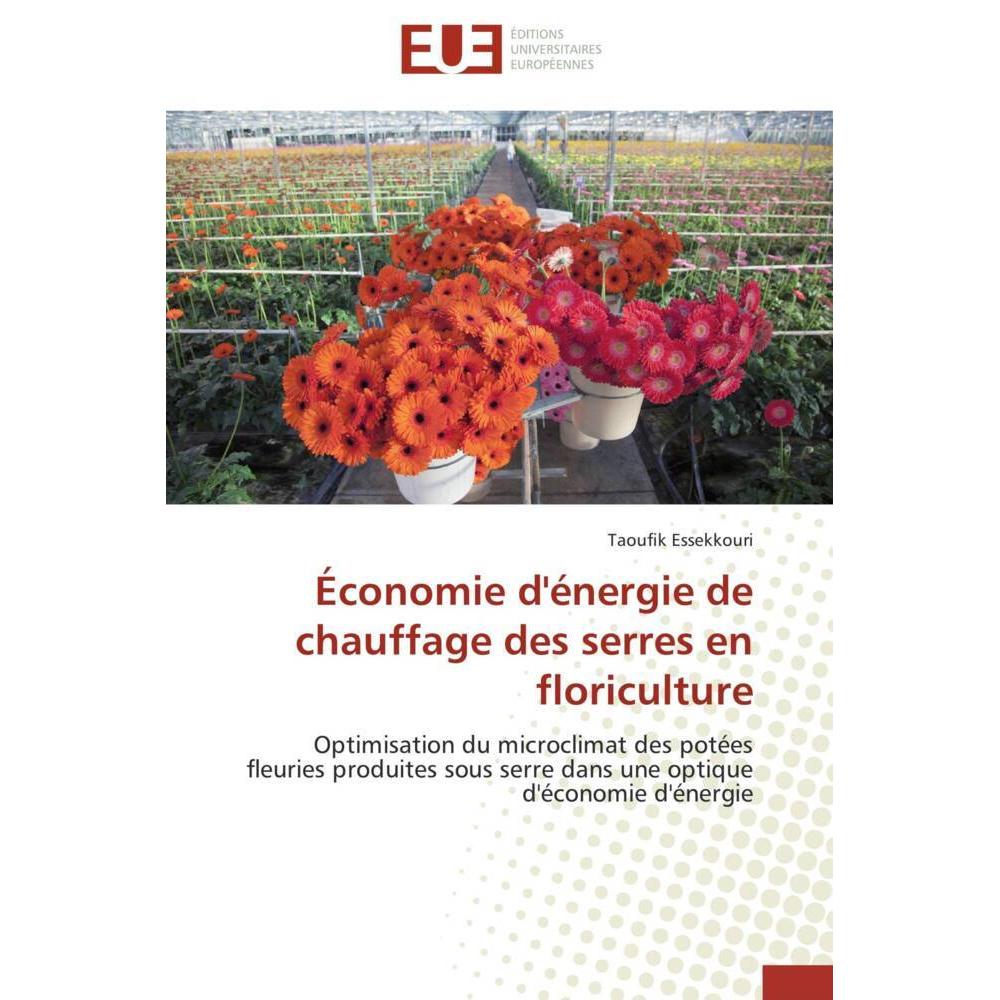 EUE
ÉDITIONS
UNIVERSITAIRES
EUROPÉENNES

Taoufik Essekkouri

Économie d'énergie de chauffage des serres en floriculture

Optimisation du microclimat des potées fleuries produites sous serre dans une optique d'économie d'énergie